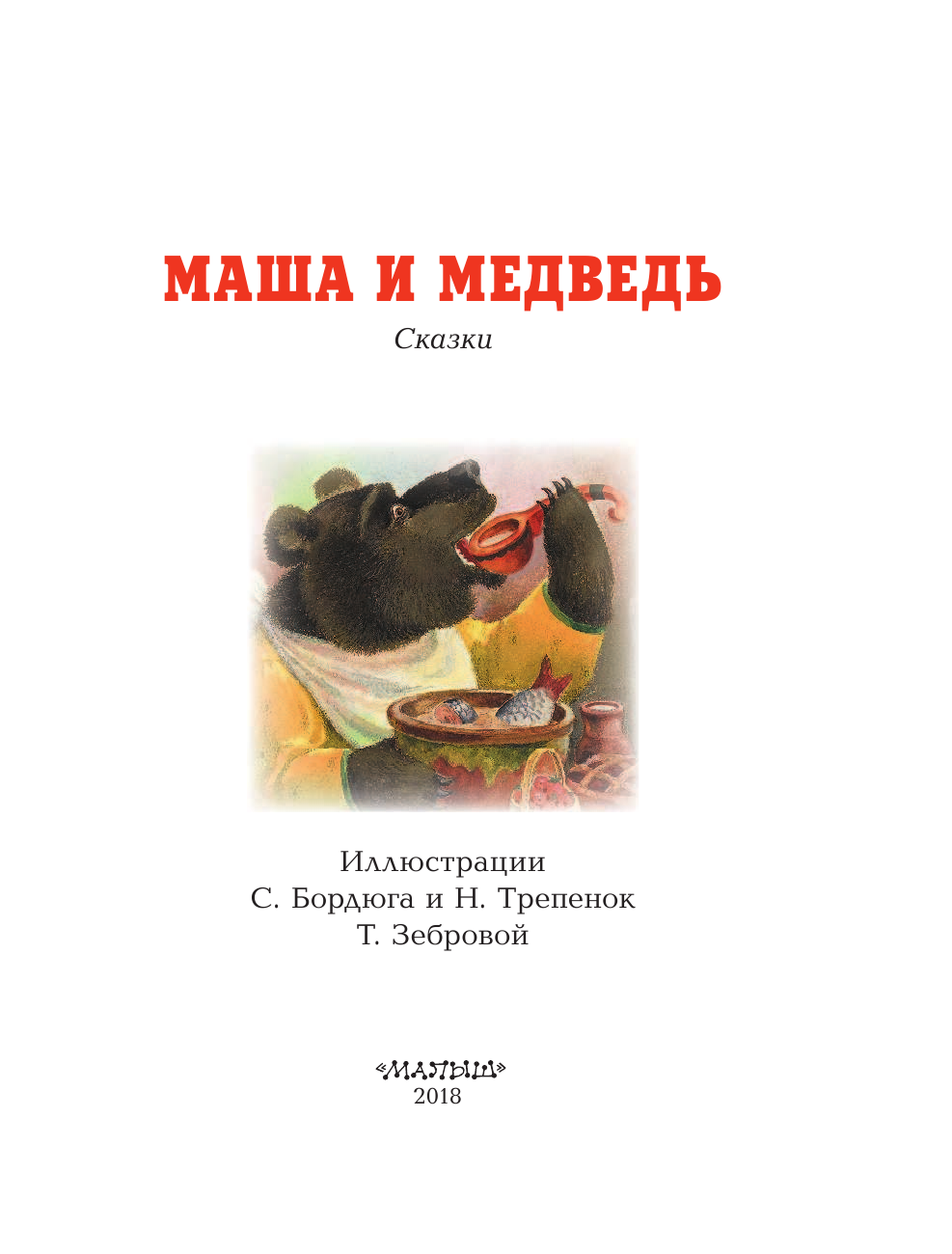 МАША И МЕДВЕДЬ

Сказки

Иллюстрации
С. Бордюга и Н. Трепенок
Т. Зебровой

«МАЛЫШ»
2018